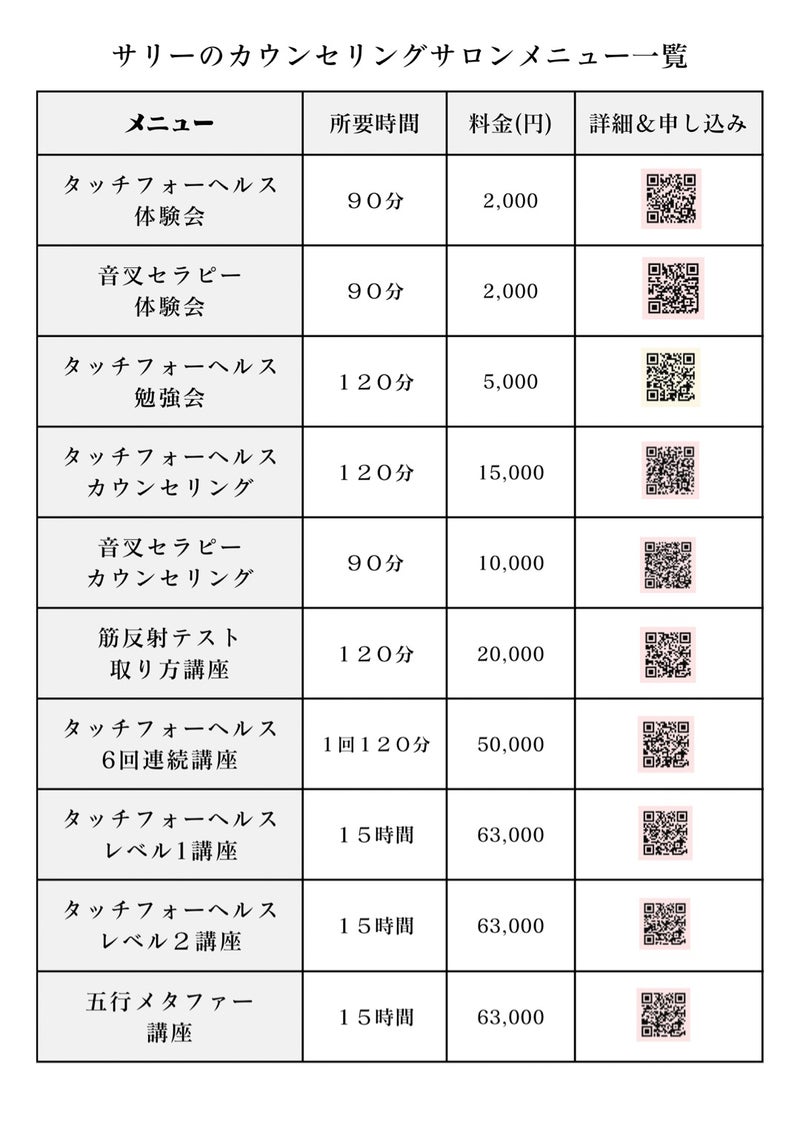 サリーのカウンセリングサロンメニュー一覧

| メニュー | 所要時間 | 料金(円) | 詳細＆申し込み |
|---|---|---|---|
| タッチフォーヘルス 体験会 | ９０分 | 2,000 | |
| 音叉セラピー 体験会 | ９０分 | 2,000 | |
| タッチフォーヘルス 勉強会 | １２０分 | 5,000 | |
| タッチフォーヘルス カウンセリング | １２０分 | 15,000 | |
| 音叉セラピー カウンセリング | ９０分 | 10,000 | |
| 筋反射テスト 取り方講座 | １２０分 | 20,000 | |
| タッチフォーヘルス 6回連続講座 | 1回１２０分 | 50,000 | |
| タッチフォーヘルス レベル1講座 | １５時間 | 63,000 | |
| タッチフォーヘルス レベル２講座 | １５時間 | 63,000 | |
| 五行メタファー 講座 | １５時間 | 63,000 | |